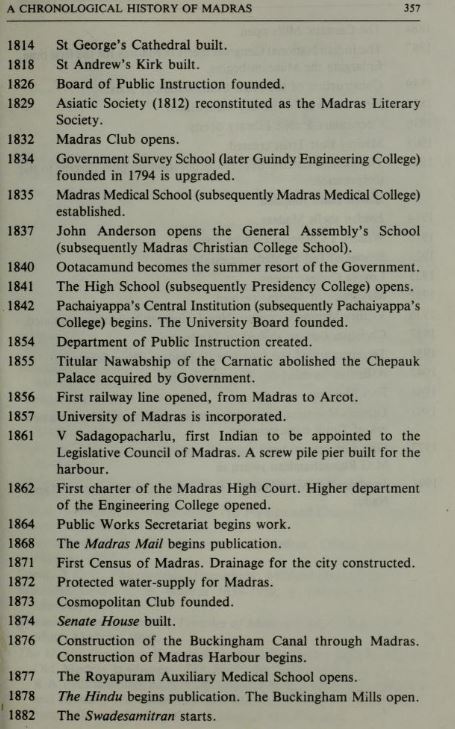 A CHRONOLOGICAL HISTORY OF MADRAS 357

1814 St George's Cathedral built.
1818 St Andrew's Kirk built.
1826 Board of Public Instruction founded.
1829 Asiatic Society (1812) reconstituted as the Madras Literary Society.
1832 Madras Club opens.
1834 Government Survey School (later Guindy Engineering College) founded in 1794 is upgraded.
1835 Madras Medical School (subsequently Madras Medical College) established.
1837 John Anderson opens the General Assembly's School (subsequently Madras Christian College School).
1840 Ootacamund becomes the summer resort of the Government.
1841 The High School (subsequently Presidency College) opens.
1842 Pachaiyappa's Central Institution (subsequently Pachaiyappa's College) begins. The University Board founded.
1854 Department of Public Instruction created.
1855 Titular Nawabship of the Carnatic abolished the Chepauk Palace acquired by Government.
1856 First railway line opened, from Madras to Arcot.
1857 University of Madras is incorporated.
1861 V Sadagopacharlu, first Indian to be appointed to the Legislative Council of Madras. A screw pile pier built for the harbour.
1862 First charter of the Madras High Court. Higher department of the Engineering College opened.
1864 Public Works Secretariat begins work.
1868 The Madras Mail begins publication.
1871 First Census of Madras. Drainage for the city constructed.
1872 Protected water-supply for Madras.
1873 Cosmopolitan Club founded.
1874 Senate House built.
1876 Construction of the Buckingham Canal through Madras. Construction of Madras Harbour begins.
1877 The Royapuram Auxiliary Medical School opens.
1878 The Hindu begins publication. The Buckingham Mills open.
1882 The Swadesamitran starts.